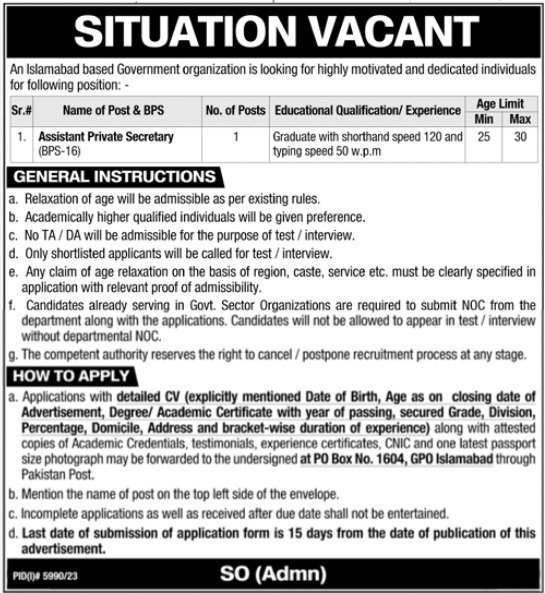 SITUATION VACANT

An Islamabad based Government organization is looking for highly motivated and dedicated individuals for following position: -

| Sr.# | Name of Post & BPS | No. of Posts | Educational Qualification/ Experience | Age Limit Min | Age Limit Max |
|---|---|---|---|---|---|
| 1. | Assistant Private Secretary (BPS-16) | 1 | Graduate with shorthand speed 120 and typing speed 50 w.p.m | 25 | 30 |

GENERAL INSTRUCTIONS

a. Relaxation of age will be admissible as per existing rules.
b. Academically higher qualified individuals will be given preference.
c. No TA / DA will be admissible for the purpose of test / interview.
d. Only shortlisted applicants will be called for test / interview.
e. Any claim of age relaxation on the basis of region, caste, service etc. must be clearly specified in application with relevant proof of admissibility.
f. Candidates already serving in Govt. Sector Organizations are required to submit NOC from the department along with the applications. Candidates will not be allowed to appear in test / interview without departmental NOC.
g. The competent authority reserves the right to cancel / postpone recruitment process at any stage.

HOW TO APPLY

a. Applications with detailed CV (explicitly mentioned Date of Birth, Age as on closing date of Advertisement, Degree/ Academic Certificate with year of passing, secured Grade, Division, Percentage, Domicile, Address and bracket-wise duration of experience) along with attested copies of Academic Credentials, testimonials, experience certificates, CNIC and one latest passport size photograph may be forwarded to the undersigned at PO Box No. 1604, GPO Islamabad through Pakistan Post.
b. Mention the name of post on the top left side of the envelope.
c. Incomplete applications as well as received after due date shall not be entertained.
d. Last date of submission of application form is 15 days from the date of publication of this advertisement.

PID(I)# 5990/23

SO (Admn)